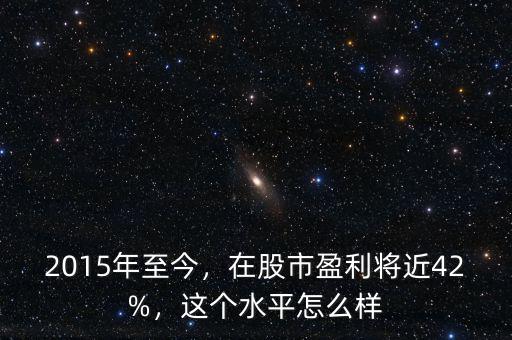 2015年至今，在股市盈利将近42%，这个水平怎么样